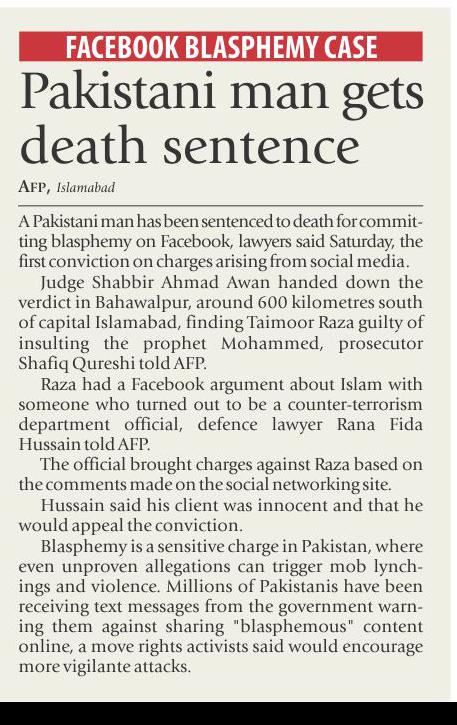 FACEBOOK BLASPHEMY CASE

Pakistani man gets death sentence

AFP, Islamabad

A Pakistani man has been sentenced to death for committing blasphemy on Facebook, lawyers said Saturday, the first conviction on charges arising from social media.

Judge Shabbir Ahmad Awan handed down the verdict in Bahawalpur, around 600 kilometres south of capital Islamabad, finding Taimoor Raza guilty of insulting the prophet Mohammed, prosecutor Shafiq Qureshi told AFP.

Raza had a Facebook argument about Islam with someone who turned out to be a counter-terrorism department official, defence lawyer Rana Fida Hussain told AFP.

The official brought charges against Raza based on the comments made on the social networking site.

Hussain said his client was innocent and that he would appeal the conviction.

Blasphemy is a sensitive charge in Pakistan, where even unproven allegations can trigger mob lynchings and violence. Millions of Pakistanis have been receiving text messages from the government warning them against sharing "blasphemous" content online, a move rights activists said would encourage more vigilante attacks.